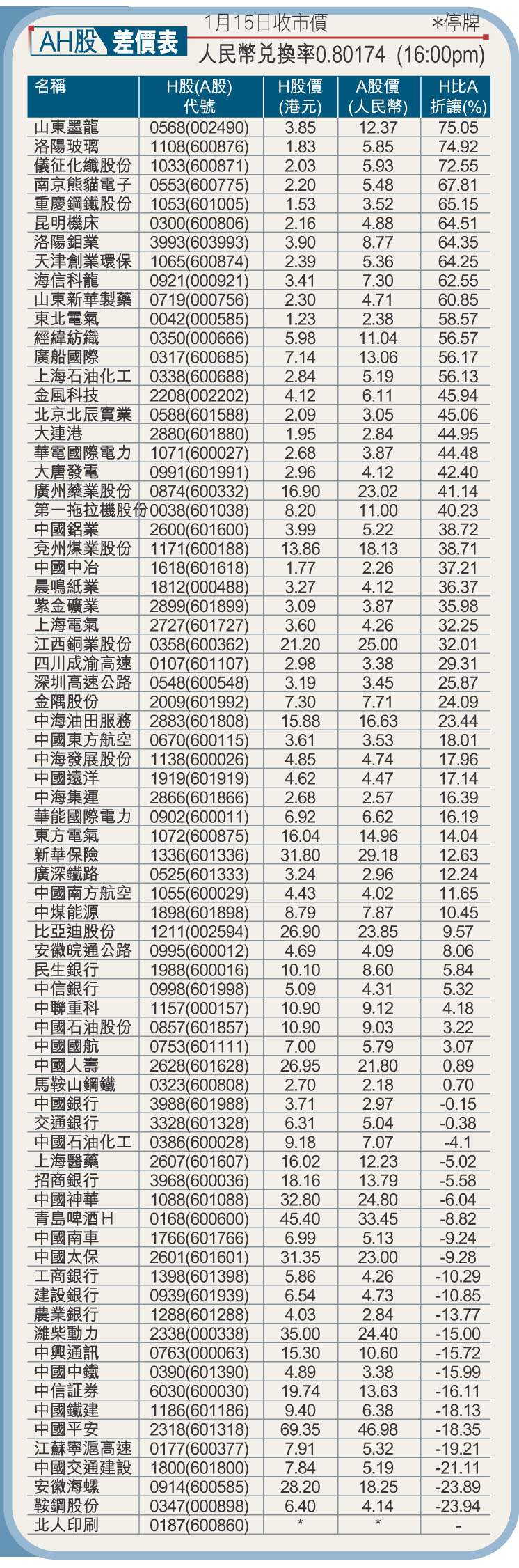 1月15日收市價 *停牌

AH股 差價表

人民幣兌換率0.80174 (16:00pm)

| 名稱 | H股(A股)代號 | H股價(港元) | A股價(人民幣) | H比A折讓(%) |
|---|---|---|---|---|
| 山東墨龍 | 0568(002490) | 3.85 | 12.37 | 75.05 |
| 洛陽玻璃 | 1108(600876) | 1.83 | 5.85 | 74.92 |
| 儀征化纖股份 | 1033(600871) | 2.03 | 5.93 | 72.55 |
| 南京熊貓電子 | 0553(600775) | 2.20 | 5.48 | 67.81 |
| 重慶鋼鐵股份 | 1053(601005) | 1.53 | 3.52 | 65.15 |
| 昆明機床 | 0300(600806) | 2.16 | 4.88 | 64.51 |
| 洛陽鉬業 | 3993(603993) | 3.90 | 8.77 | 64.35 |
| 天津創業環保 | 1065(600874) | 2.39 | 5.36 | 64.25 |
| 海信科龍 | 0921(000921) | 3.41 | 7.30 | 62.55 |
| 山東新華製藥 | 0719(000756) | 2.30 | 4.71 | 60.85 |
| 東北電氣 | 0042(000585) | 1.23 | 2.38 | 58.57 |
| 經緯紡織 | 0350(000666) | 5.98 | 11.04 | 56.57 |
| 廣船國際 | 0317(600685) | 7.14 | 13.06 | 56.17 |
| 上海石油化工 | 0338(600688) | 2.84 | 5.19 | 56.13 |
| 金風科技 | 2208(002202) | 4.12 | 6.11 | 45.94 |
| 北京北辰實業 | 0588(601588) | 2.09 | 3.05 | 45.06 |
| 大連港 | 2880(601880) | 1.95 | 2.84 | 44.95 |
| 華電國際電力 | 1071(600027) | 2.68 | 3.87 | 44.48 |
| 大唐發電 | 0991(601991) | 2.96 | 4.12 | 42.40 |
| 廣州藥業股份 | 0874(600332) | 16.90 | 23.02 | 41.14 |
| 第一拖拉機股份 | 0038(601038) | 8.20 | 11.00 | 40.23 |
| 中國鋁業 | 2600(601600) | 3.99 | 5.22 | 38.72 |
| 兗州煤業股份 | 1171(600188) | 13.86 | 18.13 | 38.71 |
| 中國中冶 | 1618(601618) | 1.77 | 2.26 | 37.21 |
| 晨鳴紙業 | 1812(000488) | 3.27 | 4.12 | 36.37 |
| 紫金礦業 | 2899(601899) | 3.09 | 3.87 | 35.98 |
| 上海電氣 | 2727(601727) | 3.60 | 4.26 | 32.25 |
| 江西銅業股份 | 0358(600362) | 21.20 | 25.00 | 32.01 |
| 四川成渝高速 | 0107(601107) | 2.98 | 3.38 | 29.31 |
| 深圳高速公路 | 0548(600548) | 3.19 | 3.45 | 25.87 |
| 金隅股份 | 2009(601992) | 7.30 | 7.71 | 24.09 |
| 中海油田服務 | 2883(601808) | 15.88 | 16.63 | 23.44 |
| 中國東方航空 | 0670(600115) | 3.61 | 3.53 | 18.01 |
| 中海發展股份 | 1138(600026) | 4.85 | 4.74 | 17.96 |
| 中國遠洋 | 1919(601919) | 4.62 | 4.47 | 17.14 |
| 中海集運 | 2866(601866) | 2.68 | 2.57 | 16.39 |
| 華能國際電力 | 0902(600011) | 6.92 | 6.62 | 16.19 |
| 東方電氣 | 1072(600875) | 16.04 | 14.96 | 14.04 |
| 新華保險 | 1336(601336) | 31.80 | 29.18 | 12.63 |
| 廣深鐵路 | 0525(601333) | 3.24 | 2.96 | 12.24 |
| 中國南方航空 | 1055(600029) | 4.43 | 4.02 | 11.65 |
| 中煤能源 | 1898(601898) | 8.79 | 7.87 | 10.45 |
| 比亞迪股份 | 1211(002594) | 26.90 | 23.85 | 9.57 |
| 安徽皖通公路 | 0995(600012) | 4.69 | 4.09 | 8.06 |
| 民生銀行 | 1988(600016) | 10.10 | 8.60 | 5.84 |
| 中信銀行 | 0998(601998) | 5.09 | 4.31 | 5.32 |
| 中聯重科 | 1157(000157) | 10.90 | 9.12 | 4.18 |
| 中國石油股份 | 0857(601857) | 10.90 | 9.03 | 3.22 |
| 中國國航 | 0753(601111) | 7.00 | 5.79 | 3.07 |
| 中國人壽 | 2628(601628) | 26.95 | 21.80 | 0.89 |
| 馬鞍山鋼鐵 | 0323(600808) | 2.70 | 2.18 | 0.70 |
| 中國銀行 | 3988(601988) | 3.71 | 2.97 | -0.15 |
| 交通銀行 | 3328(601328) | 6.31 | 5.04 | -0.38 |
| 中國石油化工 | 0386(600028) | 9.18 | 7.07 | -4.1 |
| 上海醫藥 | 2607(601607) | 16.02 | 12.23 | -5.02 |
| 招商銀行 | 3968(600036) | 18.16 | 13.79 | -5.58 |
| 中國神華 | 1088(601088) | 32.80 | 24.80 | -6.04 |
| 青島啤酒H | 0168(600600) | 45.40 | 33.45 | -8.82 |
| 中國南車 | 1766(601766) | 6.99 | 5.13 | -9.24 |
| 中國太保 | 2601(601601) | 31.35 | 23.00 | -9.28 |
| 工商銀行 | 1398(601398) | 5.86 | 4.26 | -10.29 |
| 建設銀行 | 0939(601939) | 6.54 | 4.73 | -10.85 |
| 農業銀行 | 1288(601288) | 4.03 | 2.84 | -13.77 |
| 濰柴動力 | 2338(000338) | 35.00 | 24.40 | -15.00 |
| 中興通訊 | 0763(000063) | 15.30 | 10.60 | -15.72 |
| 中國中鐵 | 0390(601390) | 4.89 | 3.38 | -15.99 |
| 中信証券 | 6030(600030) | 19.74 | 13.63 | -16.11 |
| 中國鐵建 | 1186(601186) | 9.40 | 6.38 | -18.13 |
| 中國平安 | 2318(601318) | 69.35 | 46.98 | -18.35 |
| 江蘇寧滬高速 | 0177(600377) | 7.91 | 5.32 | -19.21 |
| 中國交通建設 | 1800(601800) | 7.84 | 5.19 | -21.11 |
| 安徽海螺 | 0914(600585) | 28.20 | 18.25 | -23.89 |
| 鞍鋼股份 | 0347(000898) | 6.40 | 4.14 | -23.94 |
| 北人印刷 | 0187(600860) | * | * | - |